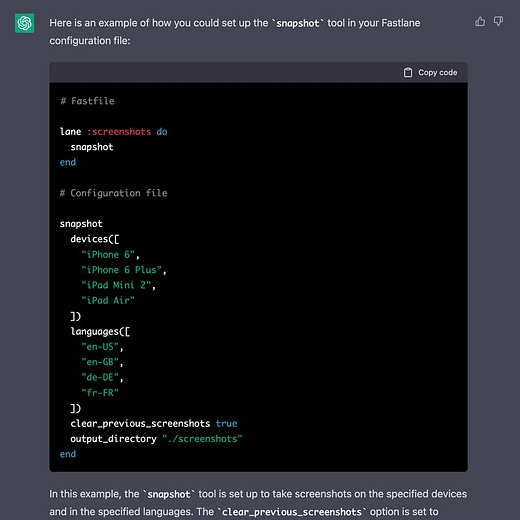 Here is an example of how you could set up the `snapshot` tool in your Fastlane configuration file:

Copy code

# Fastfile

lane :screenshots do
  snapshot
end

# Configuration file

snapshot
  devices([
    "iPhone 6",
    "iPhone 6 Plus",
    "iPad Mini 2",
    "iPad Air"
  ])
  languages([
    "en-US",
    "en-GB",
    "de-DE",
    "fr-FR"
  ])
  clear_previous_screenshots true
  output_directory "./screenshots"
end

In this example, the `snapshot` tool is set up to take screenshots on the specified devices and in the specified languages. The `clear_previous_screenshots` option is set to